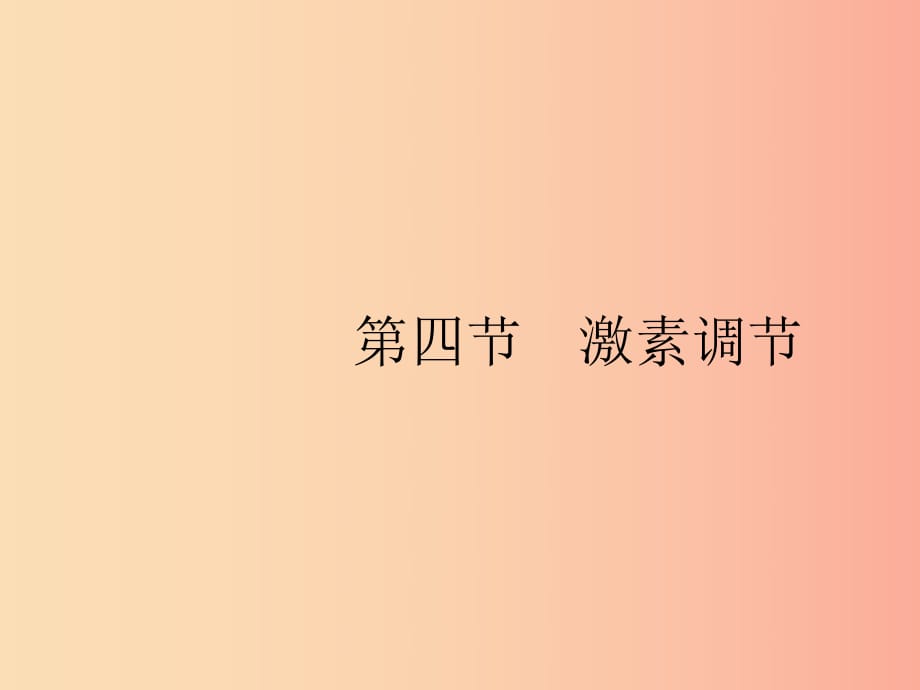 第四节　激素调节